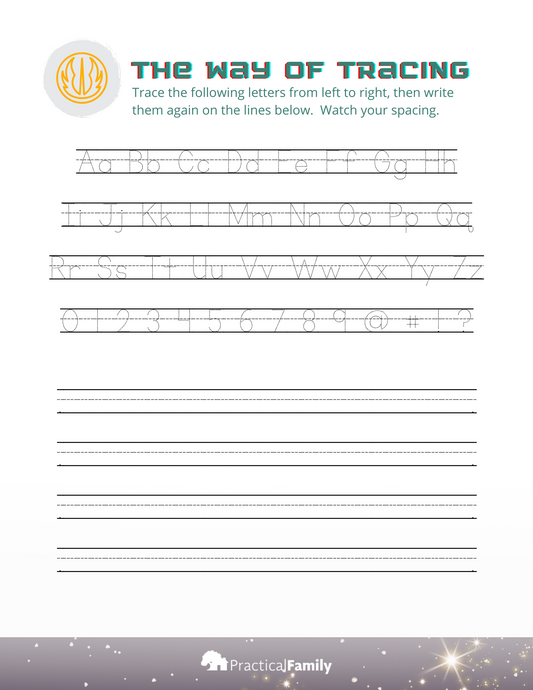 THE WAY OF TRACING
Trace the following letters from left to right, then write them again on the lines below. Watch your spacing.

Aa Bb Cc Dd Ee Ff Gg Hh

Ii Jj Kk Ll Mm Nn Oo Pp Qq

Rr Ss Tt Uu Vv Ww Xx Yy Zz

0 1 2 3 4 5 6 7 8 9 @ # ! ?

PracticalFamily